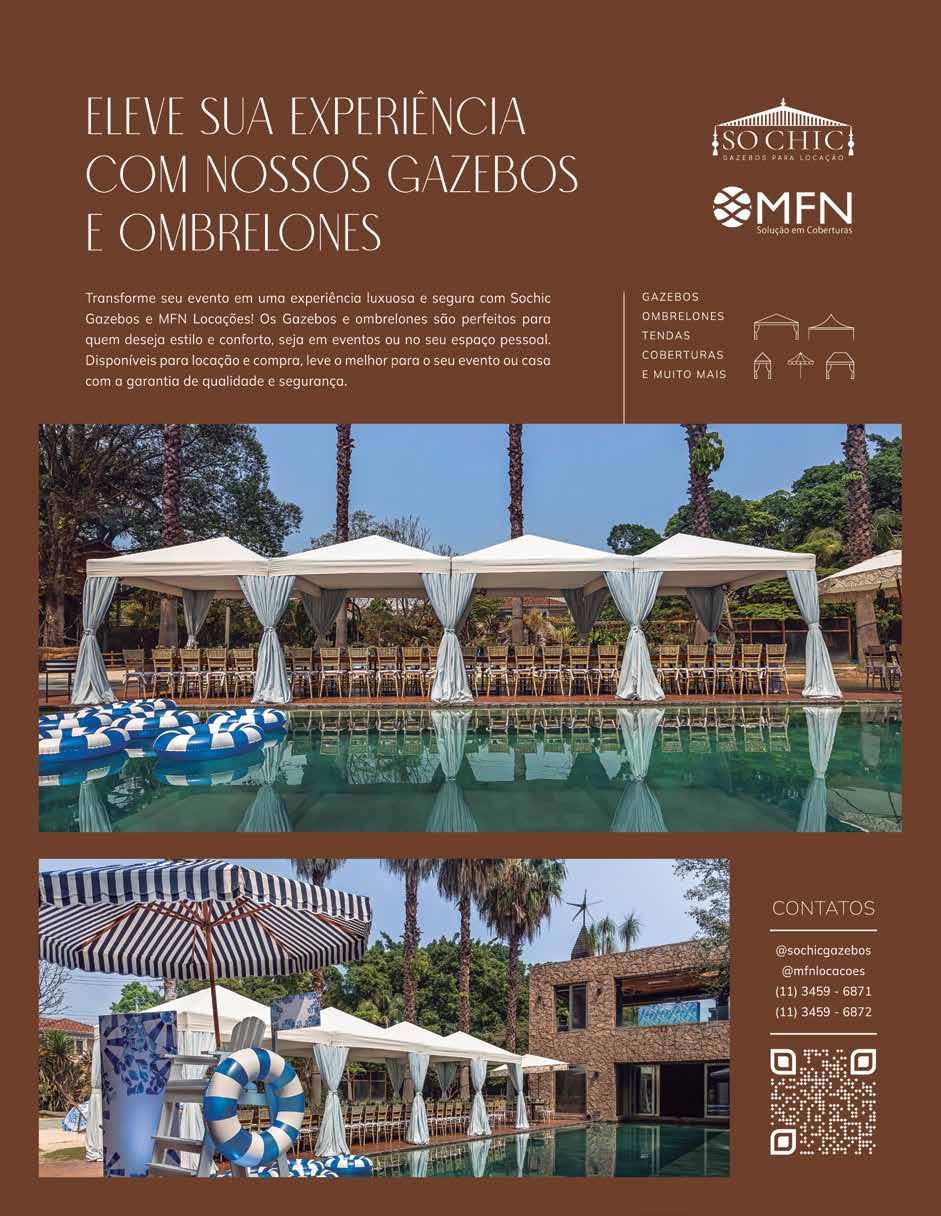 ELEVE SUA EXPERIÊNCIA COM NOSSOS GAZEBOS E OMBRELONES

SO CHIC
GAZEBOS PARA LOCAÇÃO

MFN
Solução em Coberturas

Transforme seu evento em uma experiência luxuosa e segura com Sochic Gazebos e MFN Locações! Os Gazebos e ombrelones são perfeitos para quem deseja estilo e conforto, seja em eventos ou no seu espaço pessoal. Disponíveis para locação e compra, leve o melhor para o seu evento ou casa com a garantia de qualidade e segurança.

GAZEBOS
OMBRELONES
TENDAS
COBERTURAS
E MUITO MAIS

CONTATOS

@sochicgazebos
@mfnlocacoes
(11) 3459 - 6871
(11) 3459 - 6872